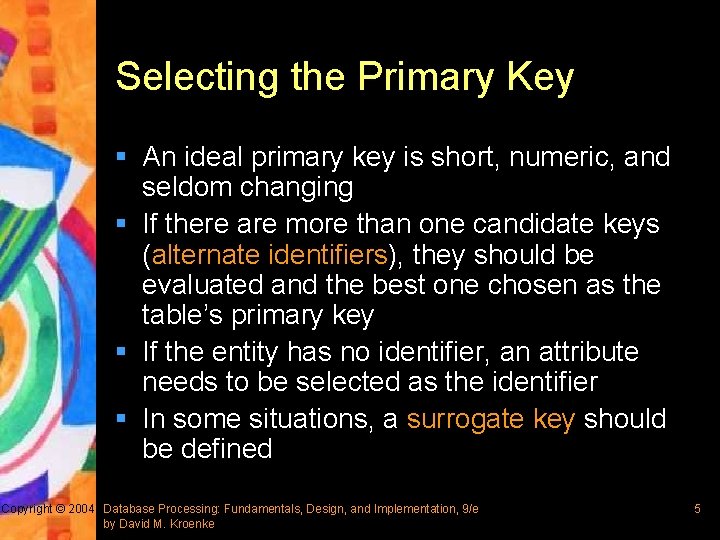 Selecting the Primary Key

▪ An ideal primary key is short, numeric, and seldom changing
▪ If there are more than one candidate keys (alternate identifiers), they should be evaluated and the best one chosen as the table's primary key
▪ If the entity has no identifier, an attribute needs to be selected as the identifier
▪ In some situations, a surrogate key should be defined

Copyright © 2004 Database Processing: Fundamentals, Design, and Implementation, 9/e by David M. Kroenke

5